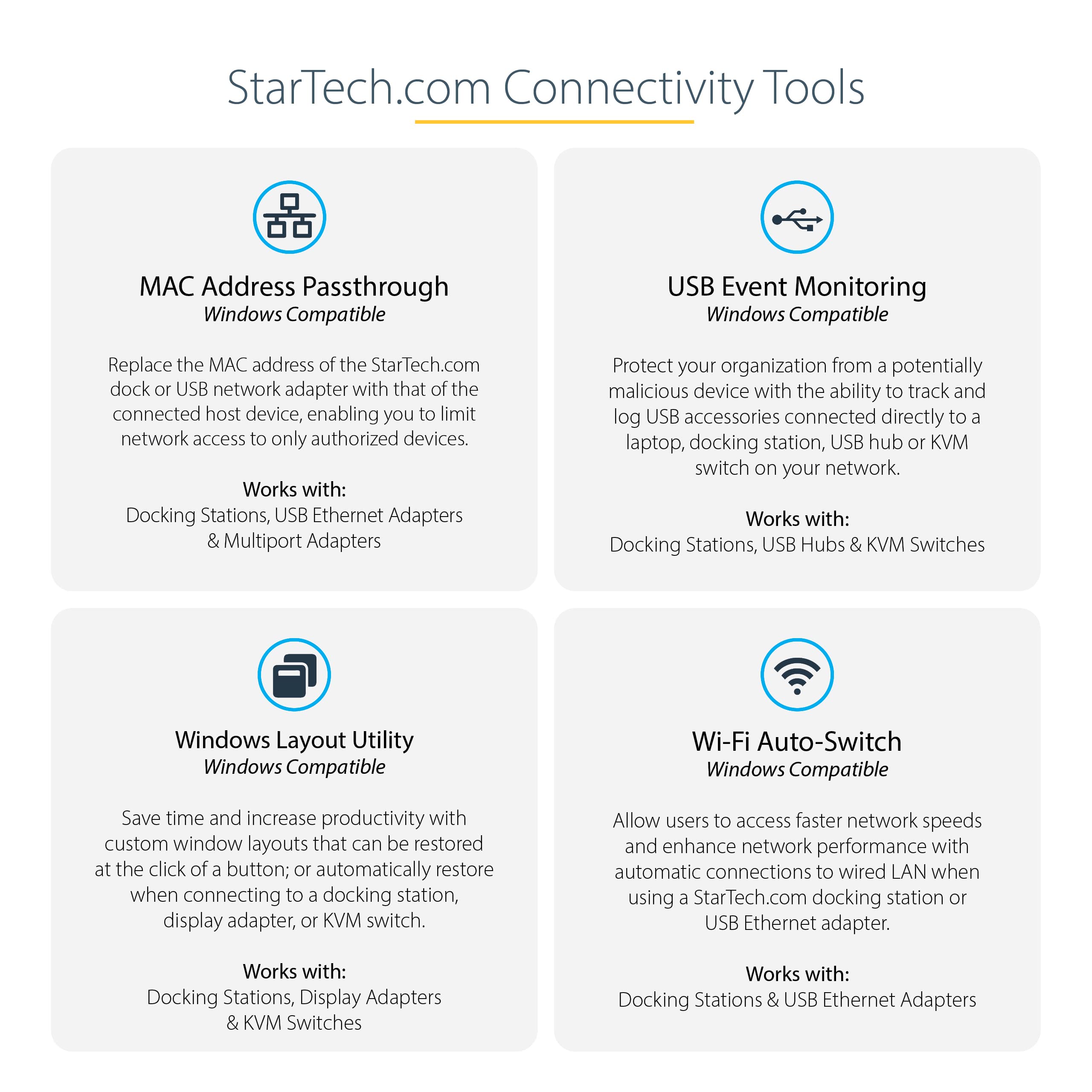 StarTech.com Connectivity Tools

MAC Address Passthrough
Windows Compatible

Replace the MAC address of the StarTech.com dock or USB network adapter with that of the connected host device, enabling you to limit network access to only authorized devices.

Works with:
Docking Stations, USB Ethernet Adapters & Multiport Adapters

USB Event Monitoring
Windows Compatible

Protect your organization from a potentially malicious device with the ability to track and log USB accessories connected directly to a laptop, docking station, USB hub or KVM switch on your network.

Works with:
Docking Stations, USB Hubs & KVM Switches

Windows Layout Utility
Windows Compatible

Save time and increase productivity with custom window layouts that can be restored at the click of a button; or automatically restore when connecting to a docking station, display adapter, or KVM switch.

Works with:
Docking Stations, Display Adapters & KVM Switches

Wi-Fi Auto-Switch
Windows Compatible

Allow users to access faster network speeds and enhance network performance with automatic connections to wired LAN when using a StarTech.com docking station or USB Ethernet adapter.

Works with:
Docking Stations & USB Ethernet Adapters